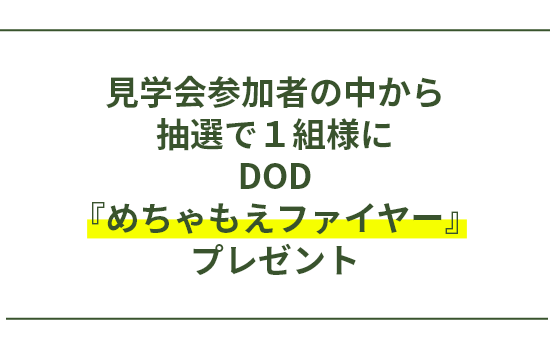 見学会参加者の中から
抽選で１組様に
DOD
『めちゃもえファイヤー』
プレゼント